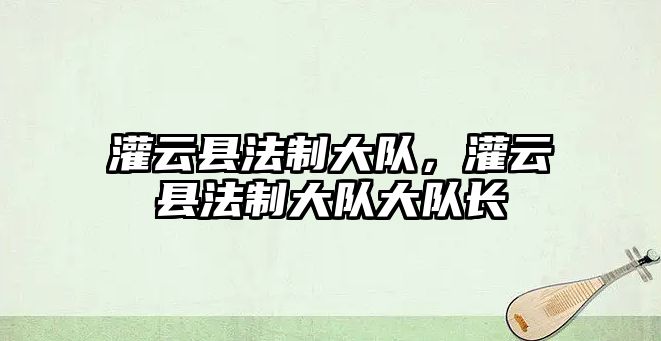 灌云县法制大队，灌云县法制大队大队长